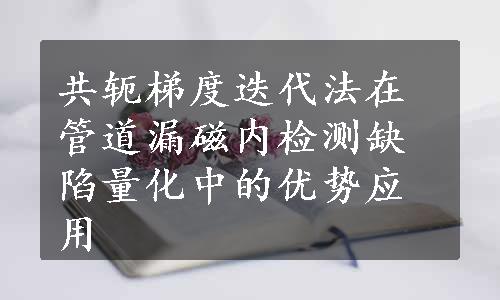 共轭梯度迭代法在管道漏磁内检测缺陷量化中的优势应用